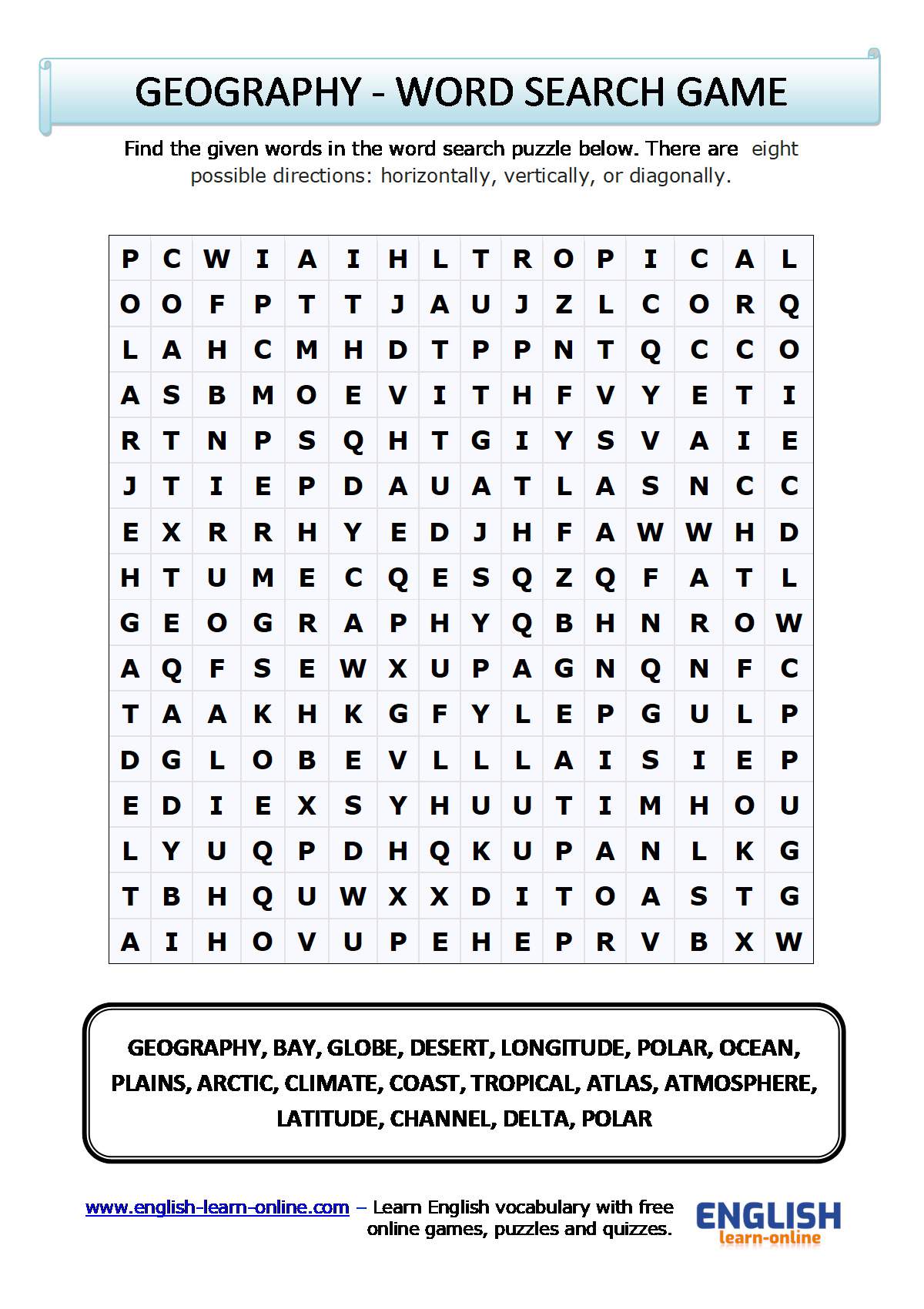 GEOGRAPHY - WORD SEARCH GAME

Find the given words in the word search puzzle below. There are eight possible directions: horizontally, vertically, or diagonally.

| P | C | W | I | A | I | H | L | T | R | O | P | I | C | A | L |
|---|---|---|---|---|---|---|---|---|---|---|---|---|---|---|---|
| O | O | F | P | T | T | J | A | U | J | Z | L | C | O | R | Q |
| L | A | H | C | M | H | D | T | P | P | N | T | Q | C | C | O |
| A | S | B | M | O | E | V | I | T | H | F | V | Y | E | T | I |
| R | T | N | P | S | Q | H | T | G | I | Y | S | V | A | I | E |
| J | T | I | E | P | D | A | U | A | T | L | A | S | N | C | C |
| E | X | R | R | H | Y | E | D | J | H | F | A | W | W | H | D |
| H | T | U | M | E | C | Q | E | S | Q | Z | Q | F | A | T | L |
| G | E | O | G | R | A | P | H | Y | Q | B | H | N | R | O | W |
| A | Q | F | S | E | W | X | U | P | A | G | N | Q | N | F | C |
| T | A | A | K | H | K | G | F | Y | L | E | P | G | U | L | P |
| D | G | L | O | B | E | V | L | L | L | A | I | S | I | E | P |
| E | D | I | E | X | S | Y | H | U | U | T | I | M | H | O | U |
| L | Y | U | Q | P | D | H | Q | K | U | P | A | N | L | K | G |
| T | B | H | Q | U | W | X | X | D | I | T | O | A | S | T | G |
| A | I | H | O | V | U | P | E | H | E | P | R | V | B | X | W |

GEOGRAPHY, BAY, GLOBE, DESERT, LONGITUDE, POLAR, OCEAN, PLAINS, ARCTIC, CLIMATE, COAST, TROPICAL, ATLAS, ATMOSPHERE, LATITUDE, CHANNEL, DELTA, POLAR

www.english-learn-online.com – Learn English vocabulary with free online games, puzzles and quizzes.

ENGLISH learn-online